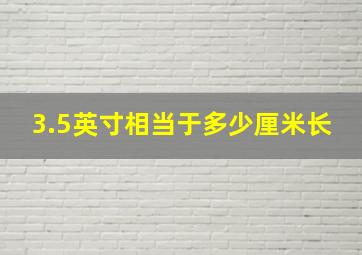 3.5英寸相当于多少厘米长